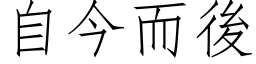 自今而後